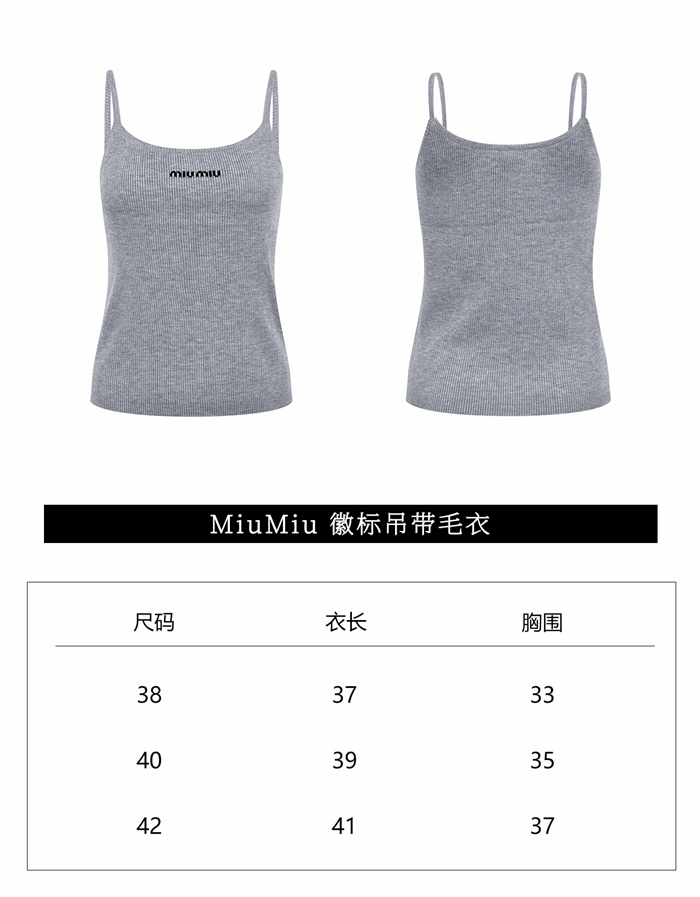 miu miu

MiuMiu 徽标吊带毛衣

| 尺码 | 衣长 | 胸围 |
|---|---|---|
| 38 | 37 | 33 |
| 40 | 39 | 35 |
| 42 | 41 | 37 |